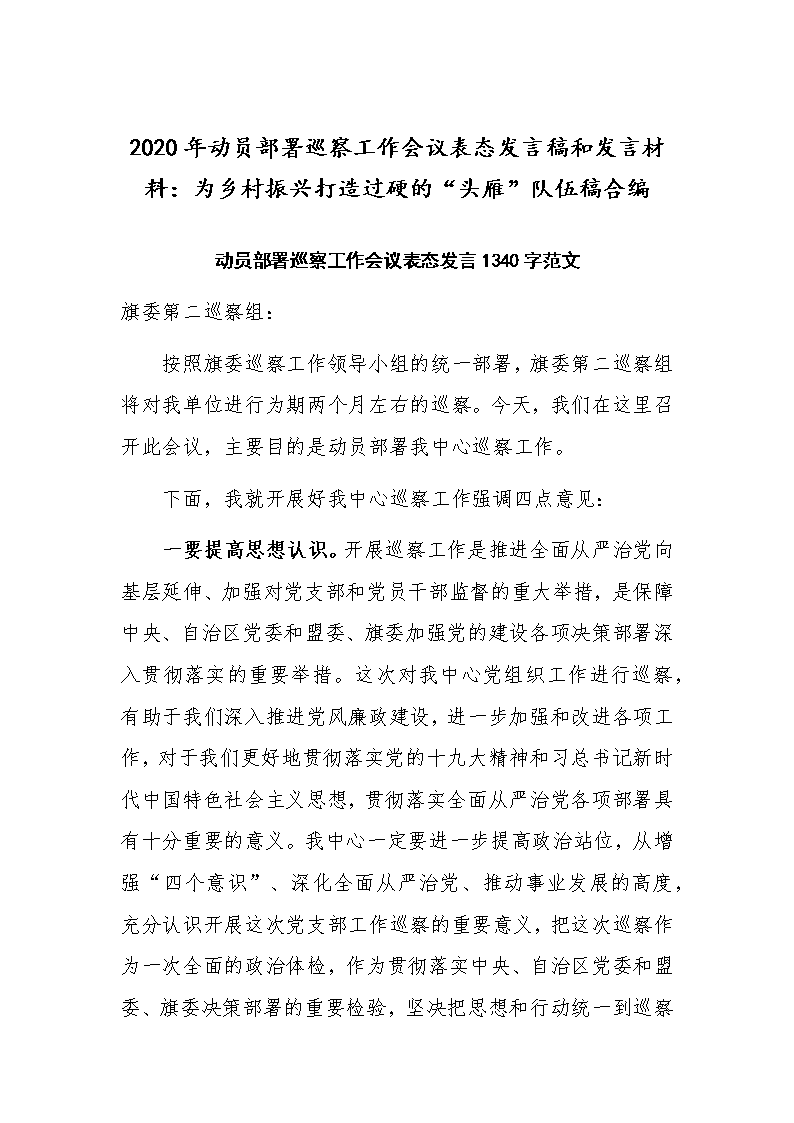 2020年动员部署巡察工作会议表态发言稿和发言材料：为乡村振兴打造过硬的“头雁”队伍稿合编

动员部署巡察工作会议表态发言1340字范文

旗委第二巡察组：

按照旗委巡察工作领导小组的统一部署，旗委第二巡察组将对我单位进行为期两个月左右的巡察。今天，我们在这里召开此会议，主要目的是动员部署我中心巡察工作。

下面，我就开展好我中心巡察工作强调四点意见：

一要提高思想认识。开展巡察工作是推进全面从严治党向基层延伸、加强对党支部和党员干部监督的重大举措，是保障中央、自治区党委和盟委、旗委加强党的建设各项决策部署深入贯彻落实的重要举措。这次对我中心党组织工作进行巡察，有助于我们深入推进党风廉政建设，进一步加强和改进各项工作，对于我们更好地贯彻落实党的十九大精神和习总书记新时代中国特色社会主义思想，贯彻落实全面从严治党各项部署具有十分重要的意义。我中心一定要进一步提高政治站位，从增强“四个意识”、深化全面从严治党、推动事业发展的高度，充分认识开展这次党支部工作巡察的重要意义，把这次巡察作为一次全面的政治体检，作为贯彻落实中央、自治区党委和盟委、旗委决策部署的重要检验，坚决把思想和行动统一到巡察